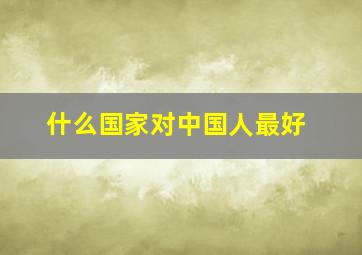 什么国家对中国人最好